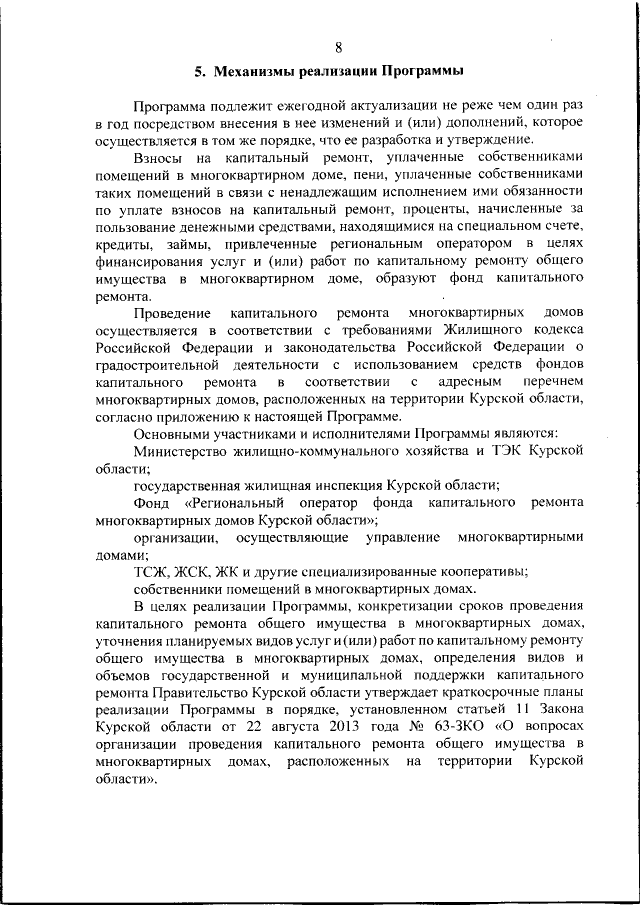 8

5. Механизмы реализации Программы

Программа подлежит ежегодной актуализации не реже чем один раз в год посредством внесения в нее изменений и (или) дополнений, которое осуществляется в том же порядке, что ее разработка и утверждение.

Взносы на капитальный ремонт, уплаченные собственниками помещений в многоквартирном доме, пени, уплаченные собственниками таких помещений в связи с ненадлежащим исполнением ими обязанности по уплате взносов на капитальный ремонт, проценты, начисленные за пользование денежными средствами, находящимися на специальном счете, кредиты, займы, привлеченные региональным оператором в целях финансирования услуг и (или) работ по капитальному ремонту общего имущества в многоквартирном доме, образуют фонд капитального ремонта.

Проведение капитального ремонта многоквартирных домов осуществляется в соответствии с требованиями Жилищного кодекса Российской Федерации и законодательства Российской Федерации о градостроительной деятельности с использованием средств фондов капитального ремонта в соответствии с адресным перечнем многоквартирных домов, расположенных на территории Курской области, согласно приложению к настоящей Программе.

Основными участниками и исполнителями Программы являются:

Министерство жилищно-коммунального хозяйства и ТЭК Курской области;

государственная жилищная инспекция Курской области;

Фонд «Региональный оператор фонда капитального ремонта многоквартирных домов Курской области»;

организации, осуществляющие управление многоквартирными домами;

ТСЖ, ЖСК, ЖК и другие специализированные кооперативы;

собственники помещений в многоквартирных домах.

В целях реализации Программы, конкретизации сроков проведения капитального ремонта общего имущества в многоквартирных домах, уточнения планируемых видов услуг и (или) работ по капитальному ремонту общего имущества в многоквартирных домах, определения видов и объемов государственной и муниципальной поддержки капитального ремонта Правительство Курской области утверждает краткосрочные планы реализации Программы в порядке, установленном статьей 11 Закона Курской области от 22 августа 2013 года № 63-ЗКО «О вопросах организации проведения капитального ремонта общего имущества в многоквартирных домах, расположенных на территории Курской области».